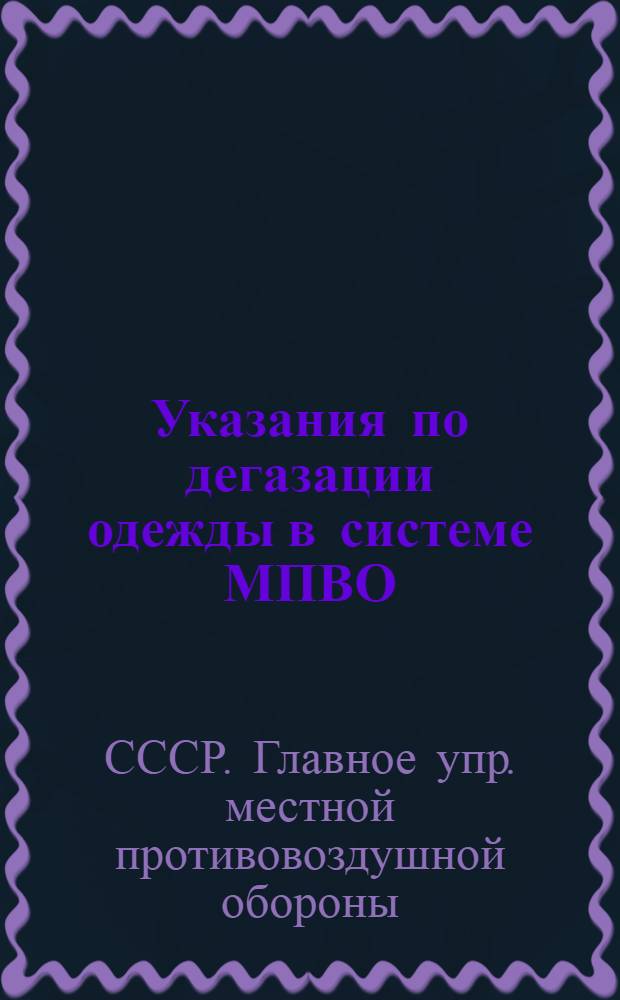 Указания по дегазации одежды в системе МПВО

СССР. Главное упр. местной противовоздушной обороны